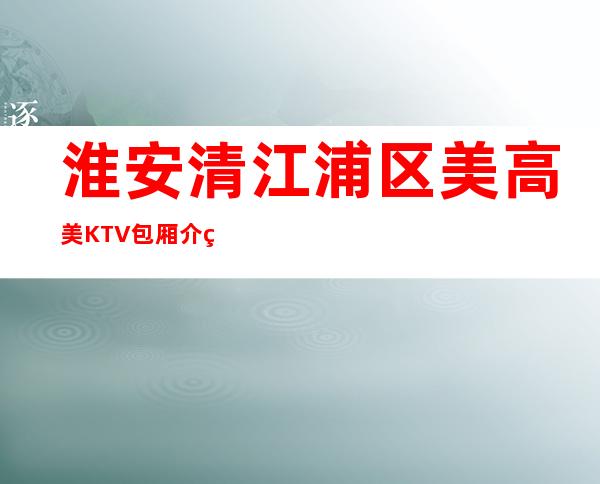 逐

淮安清江浦区美高

美KTV包厢介ç